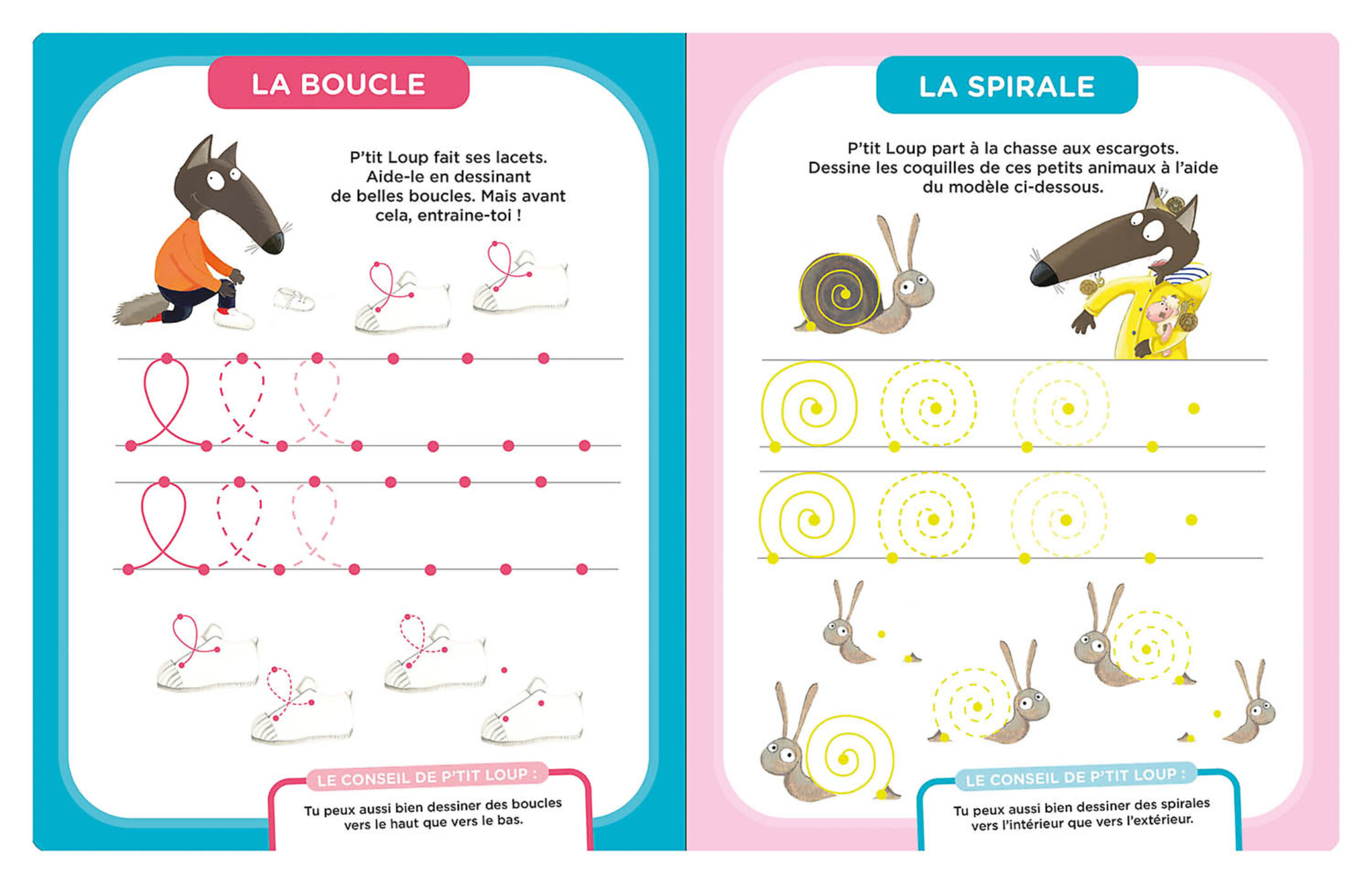 LA BOUCLE

P'tit Loup fait ses lacets. Aide-le en dessinant de belles boucles. Mais avant cela, entraine-toi !

LE CONSEIL DE P'TIT LOUP :

Tu peux aussi bien dessiner des boucles vers le haut que vers le bas.

LA SPIRALE

P'tit Loup part à la chasse aux escargots. Dessine les coquilles de ces petits animaux à l'aide du modèle ci-dessous.

LE CONSEIL DE P'TIT LOUP :

Tu peux aussi bien dessiner des spirales vers l'intérieur que vers l'extérieur.